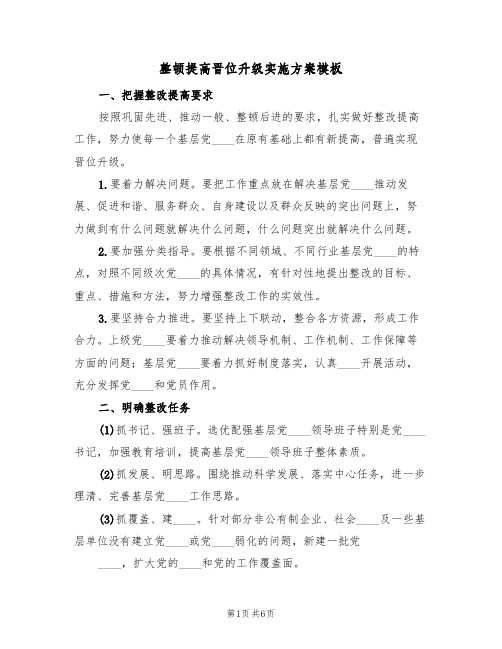 整顿提高晋位升级实施方案模板

一、把握整改提高要求

按照巩固先进、推动一般、整顿后进的要求，扎实做好整改提高工作，努力使每一个基层党____在原有基础上都有新提高，普遍实现晋位升级。

1.要着力解决问题。要把工作重点放在解决基层党____推动发展、促进和谐、服务群众、自身建设以及群众反映的突出问题上，努力做到有什么问题就解决什么问题，什么问题突出就解决什么问题。

2.要加强分类指导。要根据不同领域、不同行业基层党____的特点，对照不同级次党____的具体情况，有针对性地提出整改的目标、重点、措施和方法，努力增强整改工作的实效性。

3.要坚持合力推进。要坚持上下联动，整合各方资源，形成工作合力。上级党____要着力推动解决领导机制、工作机制、工作保障等方面的问题；基层党____要着力抓好制度落实，认真____开展活动，充分发挥党____和党员作用。

二、明确整改任务

(1)抓书记、强班子。选优配强基层党____领导班子特别是党____书记，加强教育培训，提高基层党____领导班子整体素质。

(2)抓发展、明思路。围绕推动科学发展、落实中心任务，进一步理清、完善基层党____工作思路。

(3)抓覆盖、建____。针对部分非公有制企业、社会____及一些基层单位没有建立党____或党____弱化的问题，新建一批党____，扩大党的____和党的工作覆盖面。

第1页 共6页